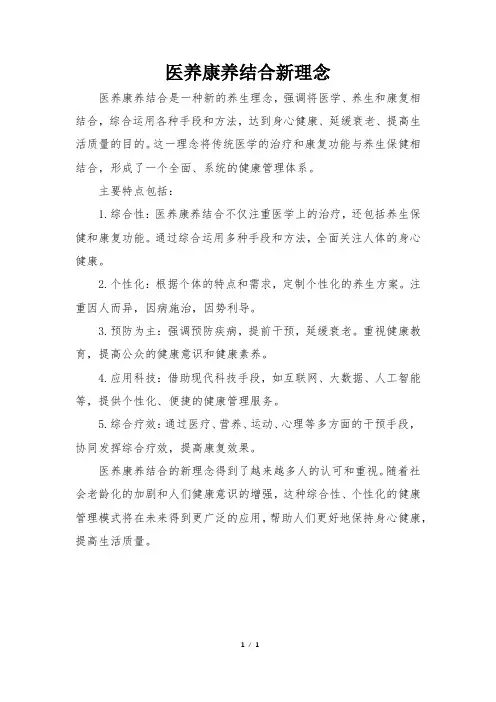 医养康养结合新理念

医养康养结合是一种新的养生理念，强调将医学、养生和康复相结合，综合运用各种手段和方法，达到身心健康、延缓衰老、提高生活质量的目的。这一理念将传统医学的治疗和康复功能与养生保健相结合，形成了一个全面、系统的健康管理体系。

主要特点包括：

1. 综合性：医养康养结合不仅注重医学上的治疗，还包括养生保健和康复功能。通过综合运用多种手段和方法，全面关注人体的身心健康。

2. 个性化：根据个体的特点和需求，定制个性化的养生方案。注重因人而异，因病施治，因势利导。

3. 预防为主：强调预防疾病，提前干预，延缓衰老。重视健康教育，提高公众的健康意识和健康素养。

4. 应用科技：借助现代科技手段，如互联网、大数据、人工智能等，提供个性化、便捷的健康管理服务。

5. 综合疗效：通过医疗、营养、运动、心理等多方面的干预手段，协同发挥综合疗效，提高康复效果。

医养康养结合的新理念得到了越来越多人的认可和重视。随着社会老龄化的加剧和人们健康意识的增强，这种综合性、个性化的健康管理模式将在未来得到更广泛的应用，帮助人们更好地保持身心健康，提高生活质量。

1 / 1